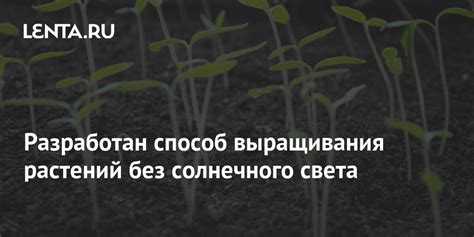 LENTA.RU

Разработан способ выращивания растений без солнечного света